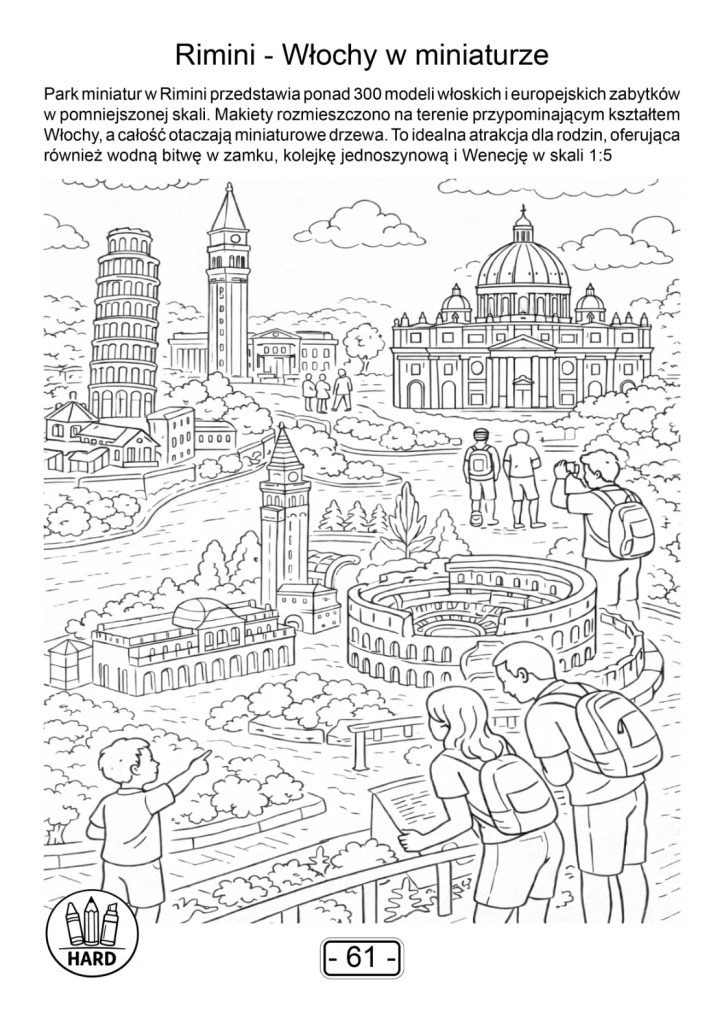 Rimini - Włochy w miniaturze

Park miniatur w Rimini przedstawia ponad 300 modeli włoskich i europejskich zabytków w pomniejszonej skali. Makiety rozmieszczono na terenie przypominającym kształtem Włochy, a całość otaczają miniaturowe drzewa. To idealna atrakcja dla rodzin, oferująca również wodną bitwę w zamku, kolejkę jednoszynową i Wenecję w skali 1:5

HARD

- 61 -